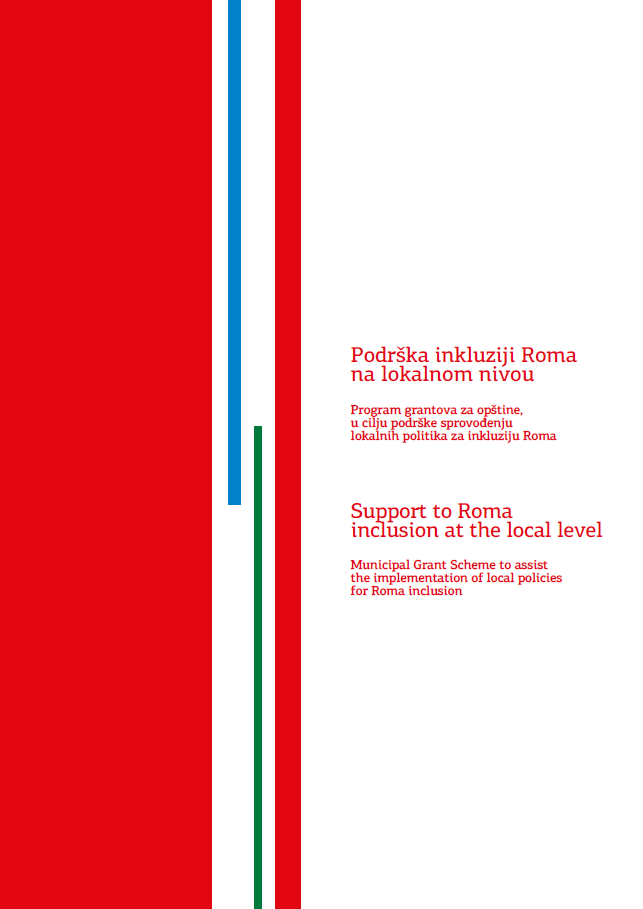 Podrška inkluziji Roma na lokalnom nivou

Program grantova za opštine, u cilju podrške sprovođenju lokalnih politika za inkluziju Roma

Support to Roma inclusion at the local level

Municipal Grant Scheme to assist the implementation of local policies for Roma inclusion